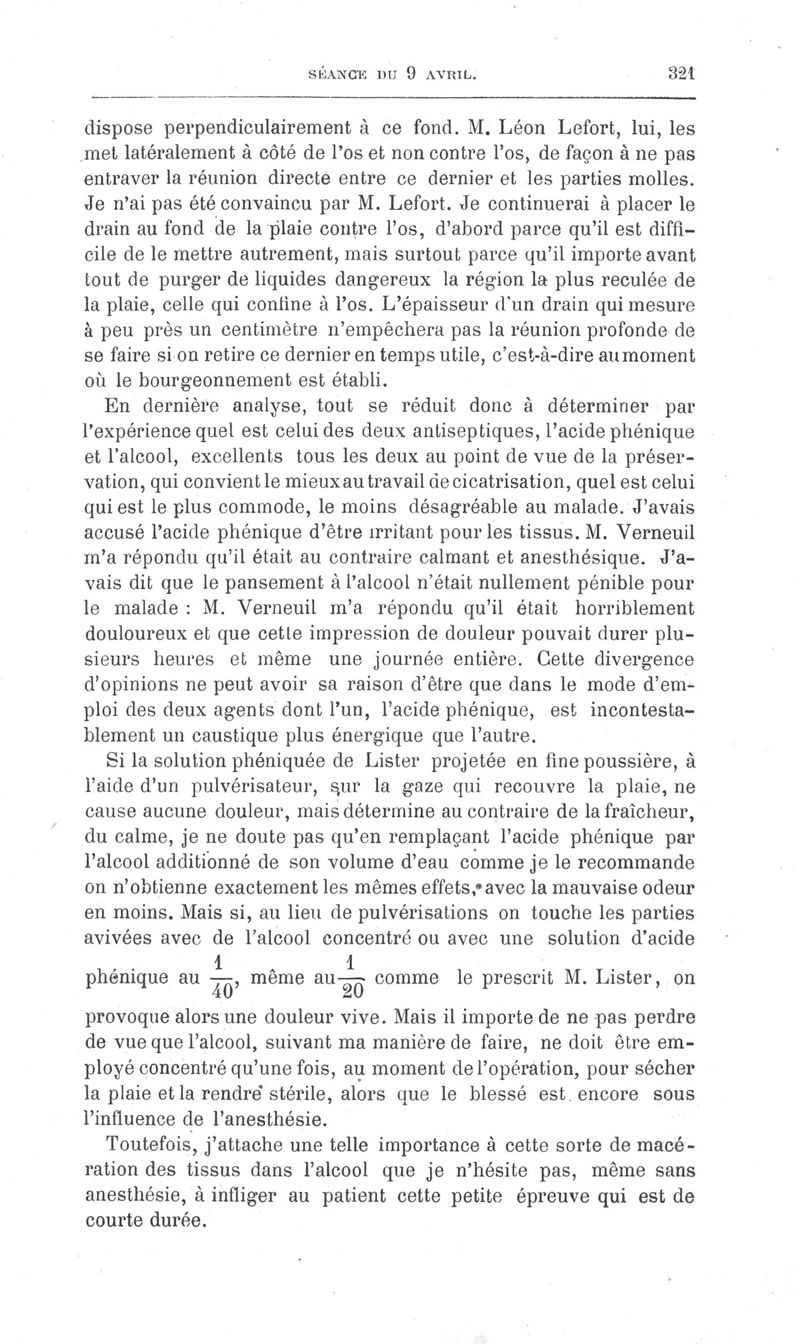 SÉANCE DU 9 AVRIL. 321

dispose perpendiculairement à ce fond. M. Léon Lefort, lui, les met latéralement à côté de l'os et non contre l'os, de façon à ne pas entraver la réunion directe entre ce dernier et les parties molles. Je n'ai pas été convaincu par M. Lefort. Je continuerai à placer le drain au fond de la plaie contre l'os, d'abord parce qu'il est difficile de le mettre autrement, mais surtout parce qu'il importe avant tout de purger de liquides dangereux la région la plus reculée de la plaie, celle qui confine à l'os. L'épaisseur d'un drain qui mesure à peu près un centimètre n'empêchera pas la réunion profonde de se faire si on retire ce dernier en temps utile, c'est-à-dire au moment où le bourgeonnement est établi.

En dernière analyse, tout se réduit donc à déterminer par l'expérience quel est celui des deux antiseptiques, l'acide phénique et l'alcool, excellents tous les deux au point de vue de la préservation, qui convient le mieux au travail de cicatrisation, quel est celui qui est le plus commode, le moins désagréable au malade. J'avais accusé l'acide phénique d'être irritant pour les tissus. M. Verneuil m'a répondu qu'il était au contraire calmant et anesthésique. J'avais dit que le pansement à l'alcool n'était nullement pénible pour le malade : M. Verneuil m'a répondu qu'il était horriblement douloureux et que cette impression de douleur pouvait durer plusieurs heures et même une journée entière. Cette divergence d'opinions ne peut avoir sa raison d'être que dans le mode d'emploi des deux agents dont l'un, l'acide phénique, est incontestablement un caustique plus énergique que l'autre.

Si la solution phéniquée de Lister projetée en fine poussière, à l'aide d'un pulvérisateur, sur la gaze qui recouvre la plaie, ne cause aucune douleur, mais détermine au contraire de la fraîcheur, du calme, je ne doute pas qu'en remplaçant l'acide phénique par l'alcool additionné de son volume d'eau comme je le recommande on n'obtienne exactement les mêmes effets, avec la mauvaise odeur en moins. Mais si, au lieu de pulvérisations on touche les parties avivées avec de l'alcool concentré ou avec une solution d'acide phénique au $\frac{1}{40}$, même au $\frac{1}{20}$ comme le prescrit M. Lister, on provoque alors une douleur vive. Mais il importe de ne pas perdre de vue que l'alcool, suivant ma manière de faire, ne doit être employé concentré qu'une fois, au moment de l'opération, pour sécher la plaie et la rendre stérile, alors que le blessé est encore sous l'influence de l'anesthésie.

Toutefois, j'attache une telle importance à cette sorte de macération des tissus dans l'alcool que je n'hésite pas, même sans anesthésie, à infliger au patient cette petite épreuve qui est de courte durée.